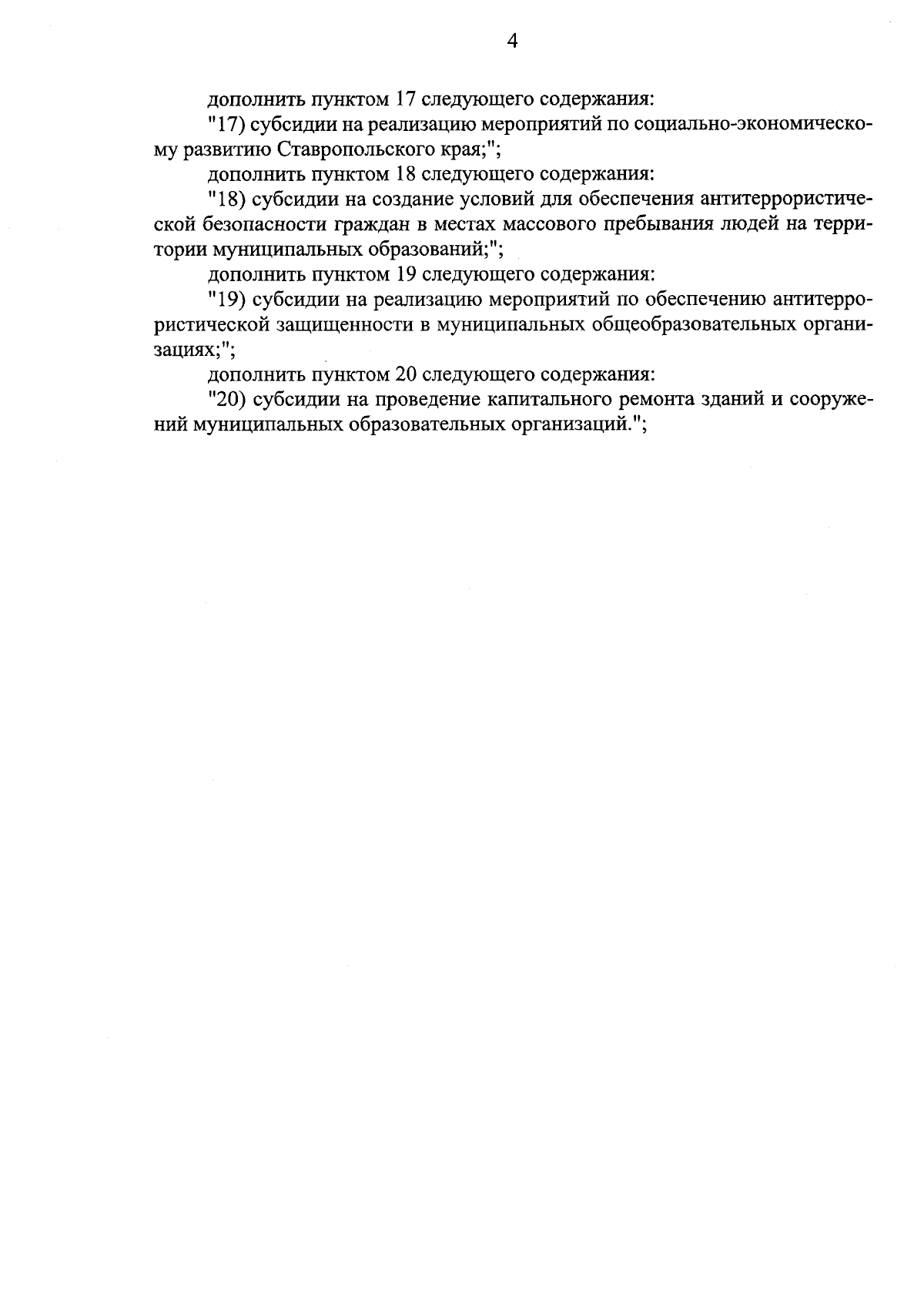 4

дополнить пунктом 17 следующего содержания:

"17) субсидии на реализацию мероприятий по социально-экономическому развитию Ставропольского края;";

дополнить пунктом 18 следующего содержания:

"18) субсидии на создание условий для обеспечения антитеррористической безопасности граждан в местах массового пребывания людей на территории муниципальных образований;";

дополнить пунктом 19 следующего содержания:

"19) субсидии на реализацию мероприятий по обеспечению антитеррористической защищенности в муниципальных общеобразовательных организациях;";

дополнить пунктом 20 следующего содержания:

"20) субсидии на проведение капитального ремонта зданий и сооружений муниципальных образовательных организаций.";